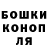 БОШКИ КОНОП ЛЯ